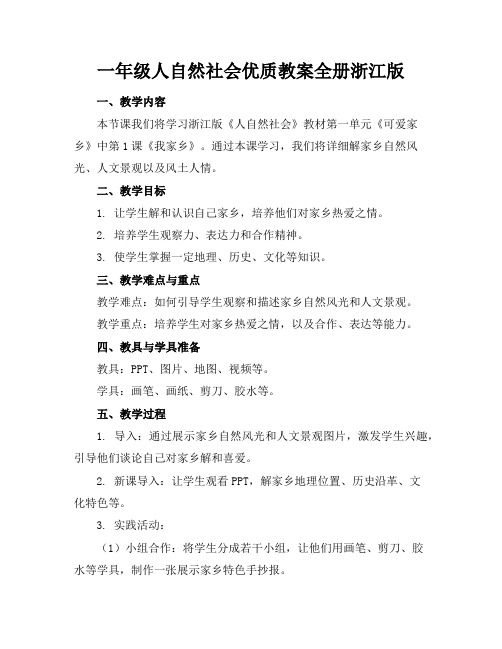 一年级人自然社会优质教案全册浙江版

一、教学内容

本节课我们将学习浙江版《人自然社会》教材第一单元《可爱家乡》中第1课《我家乡》。通过本课学习，我们将详细解家乡自然风光、人文景观以及风土人情。

二、教学目标

1. 让学生解和认识自己家乡，培养他们对家乡热爱之情。

2. 培养学生观察力、表达力和合作精神。

3. 使学生掌握一定地理、历史、文化等知识。

三、教学难点与重点

教学难点：如何引导学生观察和描述家乡自然风光和人文景观。

教学重点：培养学生对家乡热爱之情，以及合作、表达等能力。

四、教具与学具准备

教具：PPT、图片、地图、视频等。

学具：画笔、画纸、剪刀、胶水等。

五、教学过程

1. 导入：通过展示家乡自然风光和人文景观图片，激发学生兴趣，引导他们谈论自己对家乡解和喜爱。

2. 新课导入：让学生观看PPT，解家乡地理位置、历史沿革、文化特色等。

3. 实践活动：

（1）小组合作：将学生分成若干小组，让他们用画笔、剪刀、胶水等学具，制作一张展示家乡特色手抄报。